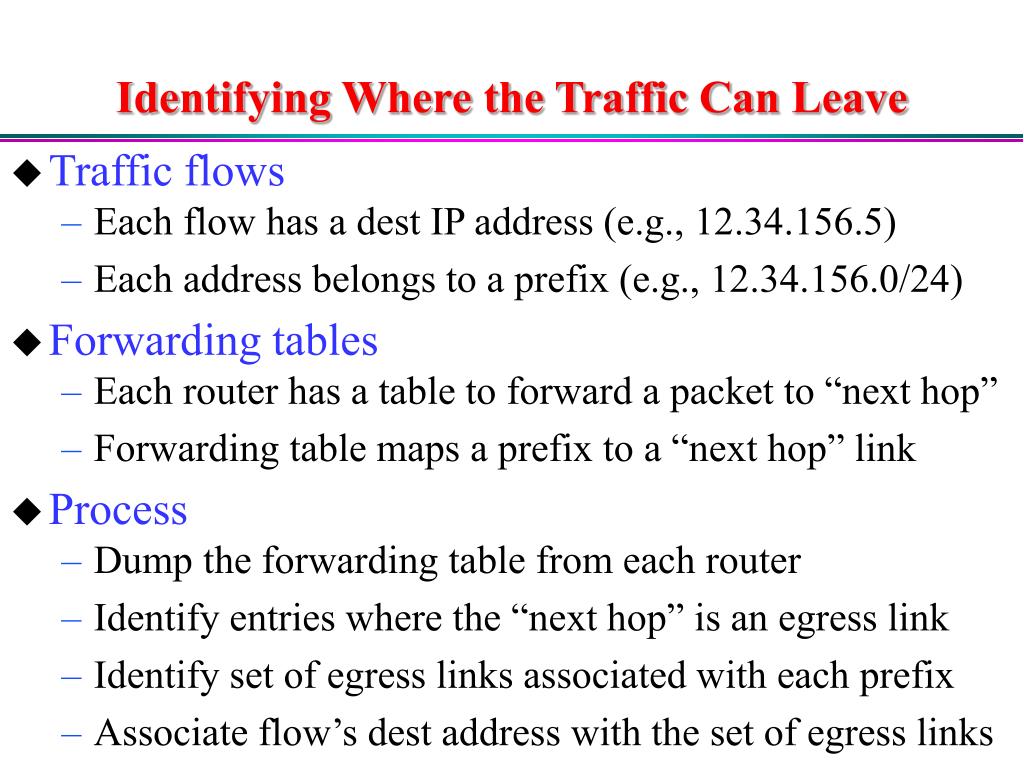 Identifying Where the Traffic Can Leave

◆ Traffic flows
– Each flow has a dest IP address (e.g., 12.34.156.5)
– Each address belongs to a prefix (e.g., 12.34.156.0/24)

◆ Forwarding tables
– Each router has a table to forward a packet to “next hop”
– Forwarding table maps a prefix to a “next hop” link

◆ Process
– Dump the forwarding table from each router
– Identify entries where the “next hop” is an egress link
– Identify set of egress links associated with each prefix
– Associate flow’s dest address with the set of egress links